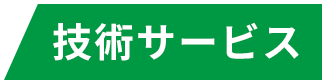 技術サービス